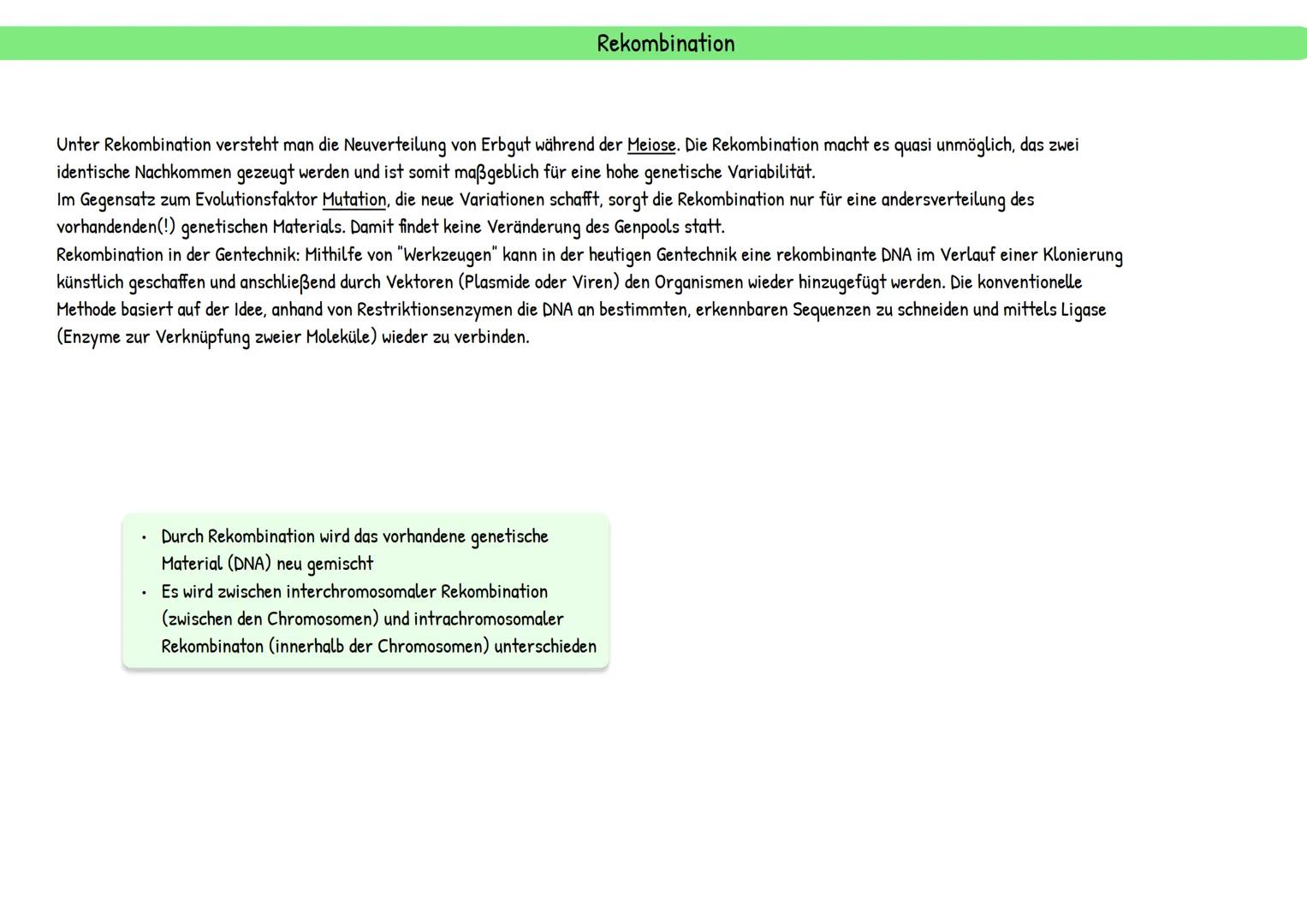 Rekombination

Unter Rekombination versteht man die Neuverteilung von Erbgut während der Meiose. Die Rekombination macht es quasi unmöglich, das zwei identische Nachkommen gezeugt werden und ist somit maßgeblich für eine hohe genetische Variabilität.
Im Gegensatz zum Evolutionsfaktor Mutation, die neue Variationen schafft, sorgt die Rekombination nur für eine andersverteilung des vorhandenden(!) genetischen Materials. Damit findet keine Veränderung des Genpools statt.
Rekombination in der Gentechnik: Mithilfe von "Werkzeugen" kann in der heutigen Gentechnik eine rekombinante DNA im Verlauf einer Klonierung künstlich geschaffen und anschließend durch Vektoren (Plasmide oder Viren) den Organismen wieder hinzugefügt werden. Die konventionelle Methode basiert auf der Idee, anhand von Restriktionsenzymen die DNA an bestimmten, erkennbaren Sequenzen zu schneiden und mittels Ligase (Enzyme zur Verknüpfung zweier Moleküle) wieder zu verbinden.

• Durch Rekombination wird das vorhandene genetische Material (DNA) neu gemischt
• Es wird zwischen interchromosomaler Rekombination (zwischen den Chromosomen) und intrachromosomaler Rekombinaton (innerhalb der Chromosomen) unterschieden